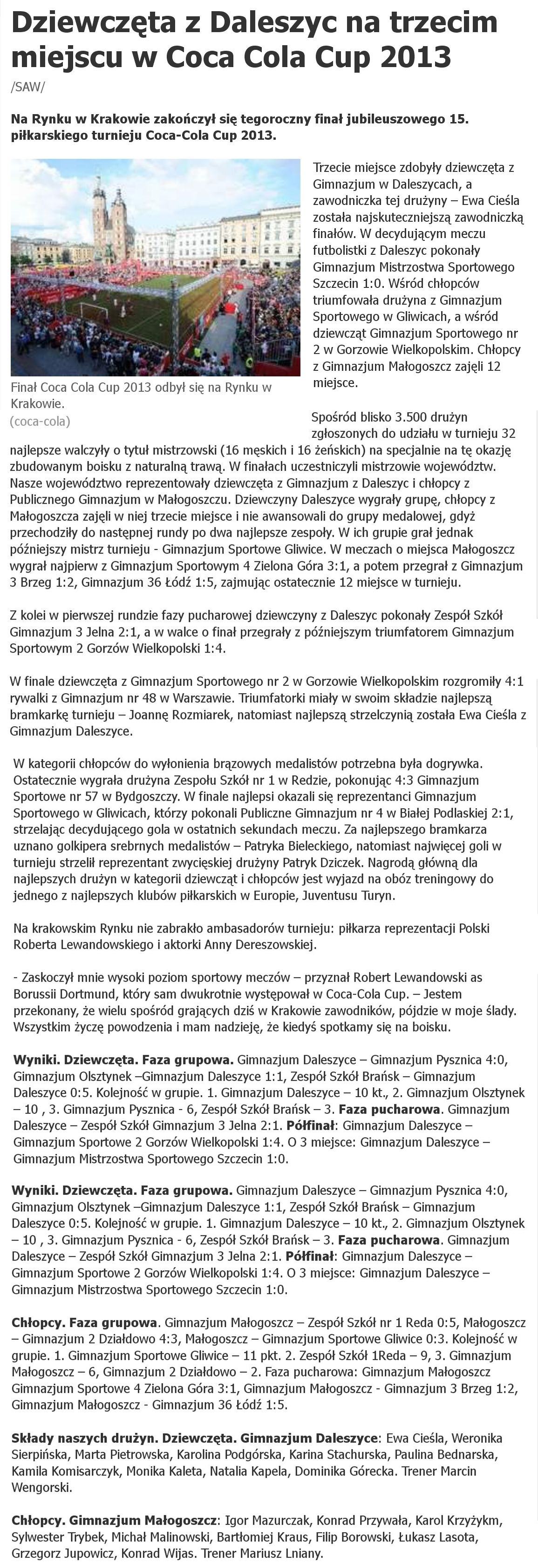 Dziewczęta z Daleszyc na trzecim miejscu w Coca Cola Cup 2013
/SAW/

Na Rynku w Krakowie zakończył się tegoroczny finał jubileuszowego 15. piłkarskiego turnieju Coca-Cola Cup 2013.

Finał Coca Cola Cup 2013 odbył się na Rynku w Krakowie.
(coca-cola)

Trzecie miejsce zdobyły dziewczęta z Gimnazjum w Daleszycach, a zawodniczka tej drużyny – Ewa Cieśla została najskuteczniejszą zawodniczką finałów. W decydującym meczu futbolistki z Daleszyc pokonały Gimnazjum Mistrzostwa Sportowego Szczecin 1:0. Wśród chłopców triumfowała drużyna z Gimnazjum Sportowego w Gliwicach, a wśród dziewcząt Gimnazjum Sportowego nr 2 w Gorzowie Wielkopolskim. Chłopcy z Gimnazjum Małogoszcz zajęli 12 miejsce.

Spośród blisko 3.500 drużyn zgłoszonych do udziału w turnieju 32 najlepsze walczyły o tytuł mistrzowski (16 męskich i 16 żeńskich) na specjalnie na tę okazję zbudowanym boisku z naturalną trawą. W finałach uczestniczyli mistrzowie województw. Nasze województwo reprezentowały dziewczęta z Gimnazjum z Daleszyc i chłopcy z Publicznego Gimnazjum w Małogoszczu. Dziewczyny Daleszyce wygrały grupę, chłopcy z Małogoszcza zajęli w niej trzecie miejsce i nie awansowali do grupy medalowej, gdyż przechodziły do następnej rundy po dwa najlepsze zespoły. W ich grupie grał jednak późniejszy mistrz turnieju - Gimnazjum Sportowe Gliwice. W meczach o miejsca Małogoszcz wygrał najpierw z Gimnazjum Sportowym 4 Zielona Góra 3:1, a potem przegrał z Gimnazjum 3 Brzeg 1:2, Gimnazjum 36 Łódź 1:5, zajmując ostatecznie 12 miejsce w turnieju.

Z kolei w pierwszej rundzie fazy pucharowej dziewczyny z Daleszyc pokonały Zespół Szkół Gimnazjum 3 Jelna 2:1, a w walce o finał przegrały z późniejszym triumfatorem Gimnazjum Sportowym 2 Gorzów Wielkopolski 1:4.

W finale dziewczęta z Gimnazjum Sportowego nr 2 w Gorzowie Wielkopolskim rozgromiły 4:1 rywalki z Gimnazjum nr 48 w Warszawie. Triumfatorki miały w swoim składzie najlepszą bramkarkę turnieju – Joannę Rozmiarek, natomiast najlepszą strzelczynią została Ewa Cieśla z Gimnazjum Daleszyce.

W kategorii chłopców do wyłonienia brązowych medalistów potrzebna była dogrywka. Ostatecznie wygrała drużyna Zespołu Szkół nr 1 w Redzie, pokonując 4:3 Gimnazjum Sportowe nr 57 w Bydgoszczy. W finale najlepsi okazali się reprezentanci Gimnazjum Sportowego w Gliwicach, którzy pokonali Publiczne Gimnazjum nr 4 w Białej Podlaskiej 2:1, strzelając decydującego gola w ostatnich sekundach meczu. Za najlepszego bramkarza uznano golkipera srebrnych medalistów – Patryka Bieleckiego, natomiast najwięcej goli w turnieju strzelił reprezentant zwycięskiej drużyny Patryk Dziczek. Nagrodą główną dla najlepszych drużyn w kategorii dziewcząt i chłopców jest wyjazd na obóz treningowy do jednego z najlepszych klubów piłkarskich w Europie, Juventusu Turyn.

Na krakowskim Rynku nie zabrakło ambasadorów turnieju: piłkarza reprezentacji Polski Roberta Lewandowskiego i aktorki Anny Dereszowskiej.

- Zaskoczył mnie wysoki poziom sportowy meczów – przyznał Robert Lewandowski as Borussii Dortmund, który sam dwukrotnie występował w Coca-Cola Cup. – Jestem przekonany, że wielu spośród grających dziś w Krakowie zawodników, pójdzie w moje ślady. Wszystkim życzę powodzenia i mam nadzieję, że kiedyś spotkamy się na boisku.

Wyniki. Dziewczęta. Faza grupowa. Gimnazjum Daleszyce – Gimnazjum Pysznica 4:0, Gimnazjum Olsztynek –Gimnazjum Daleszyce 1:1, Zespół Szkół Brańsk – Gimnazjum Daleszyce 0:5. Kolejność w grupie. 1. Gimnazjum Daleszyce – 10 kt., 2. Gimnazjum Olsztynek – 10 , 3. Gimnazjum Pysznica - 6, Zespół Szkół Brańsk – 3. Faza pucharowa. Gimnazjum Daleszyce – Zespół Szkół Gimnazjum 3 Jelna 2:1. Półfinał: Gimnazjum Daleszyce – Gimnazjum Sportowe 2 Gorzów Wielkopolski 1:4. O 3 miejsce: Gimnazjum Daleszyce – Gimnazjum Mistrzostwa Sportowego Szczecin 1:0.

Wyniki. Dziewczęta. Faza grupowa. Gimnazjum Daleszyce – Gimnazjum Pysznica 4:0, Gimnazjum Olsztynek –Gimnazjum Daleszyce 1:1, Zespół Szkół Brańsk – Gimnazjum Daleszyce 0:5. Kolejność w grupie. 1. Gimnazjum Daleszyce – 10 kt., 2. Gimnazjum Olsztynek – 10 , 3. Gimnazjum Pysznica - 6, Zespół Szkół Brańsk – 3. Faza pucharowa. Gimnazjum Daleszyce – Zespół Szkół Gimnazjum 3 Jelna 2:1. Półfinał: Gimnazjum Daleszyce – Gimnazjum Sportowe 2 Gorzów Wielkopolski 1:4. O 3 miejsce: Gimnazjum Daleszyce – Gimnazjum Mistrzostwa Sportowego Szczecin 1:0.

Chłopcy. Faza grupowa. Gimnazjum Małogoszcz – Zespół Szkół nr 1 Reda 0:5, Małogoszcz – Gimnazjum 2 Działdowo 4:3, Małogoszcz – Gimnazjum Sportowe Gliwice 0:3. Kolejność w grupie. 1. Gimnazjum Sportowe Gliwice – 11 pkt. 2. Zespół Szkół 1Reda – 9, 3. Gimnazjum Małogoszcz – 6, Gimnazjum 2 Działdowo – 2. Faza pucharowa: Gimnazjum Małogoszcz Gimnazjum Sportowe 4 Zielona Góra 3:1, Gimnazjum Małogoszcz - Gimnazjum 3 Brzeg 1:2, Gimnazjum Małogoszcz - Gimnazjum 36 Łódź 1:5.

Składy naszych drużyn. Dziewczęta. Gimnazjum Daleszyce: Ewa Cieśla, Weronika Sierpińska, Marta Pietrowska, Karolina Podgórska, Karina Stachurska, Paulina Bednarska, Kamila Komisarczyk, Monika Kaleta, Natalia Kapela, Dominika Górecka. Trener Marcin Wengorski.

Chłopcy. Gimnazjum Małogoszcz: Igor Mazurczak, Konrad Przywała, Karol Krzyżykm, Sylwester Trybek, Michał Malinowski, Bartłomiej Kraus, Filip Borowski, Łukasz Lasota, Grzegorz Jupowicz, Konrad Wijas. Trener Mariusz Lniany.